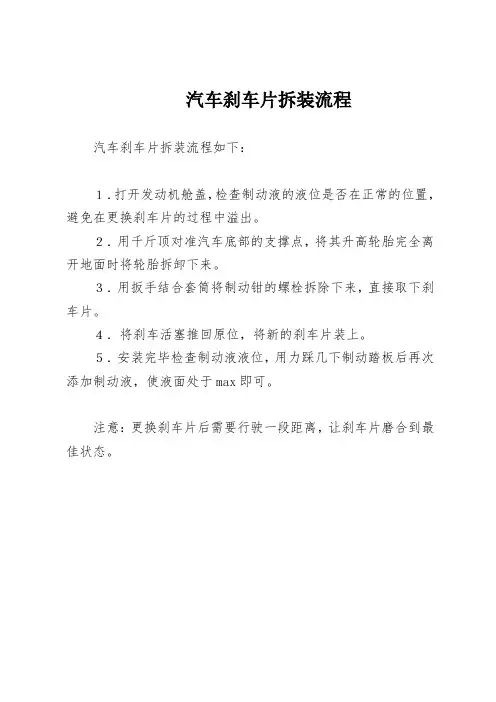 汽车刹车片拆装流程

汽车刹车片拆装流程如下：

1．打开发动机舱盖，检查制动液的液位是否在正常的位置，避免在更换刹车片的过程中溢出。

2．用千斤顶对准汽车底部的支撑点，将其升高轮胎完全离开地面时将轮胎拆卸下来。

3．用扳手结合套筒将制动钳的螺栓拆除下来，直接取下刹车片。

4．将刹车活塞推回原位，将新的刹车片装上。

5．安装完毕检查制动液液位，用力踩几下制动踏板后再次添加制动液，使液面处于max即可。

注意：更换刹车片后需要行驶一段距离，让刹车片磨合到最佳状态。